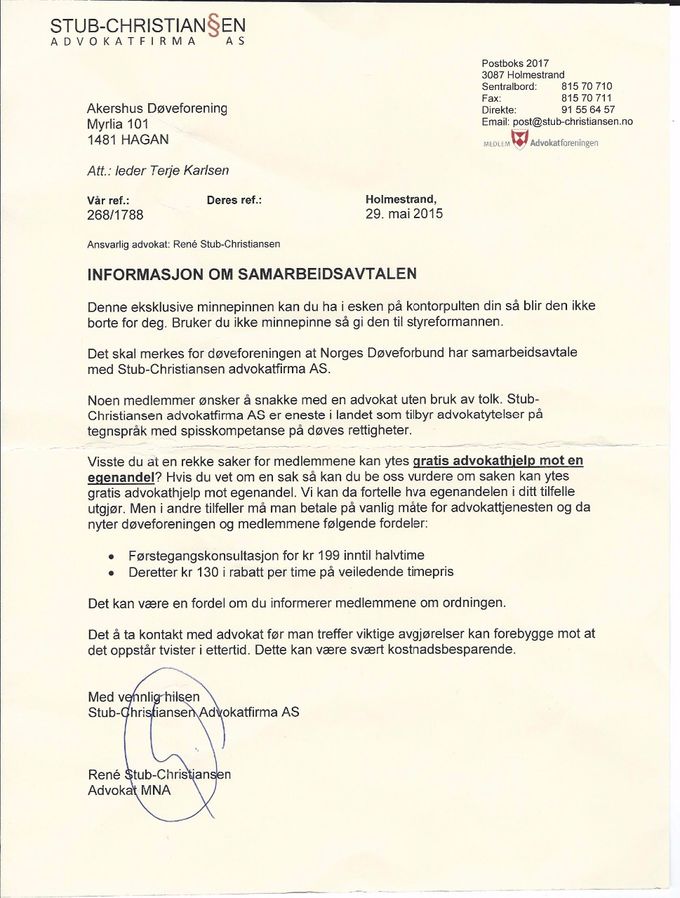 STUB-CHRISTIAN§EN
ADVOKATFIRMA AS

Postboks 2017
3087 Holmestrand
Sentralbord: 815 70 710
Fax: 815 70 711
Direkte: 91 55 64 57
Email: post@stub-christiansen.no
MEDLEM Advokatforeningen

Akershus Døveforening
Myrlia 101
1481 HAGAN

Att.: leder Terje Karlsen

Vår ref.:
268/1788

Deres ref.:

Holmestrand,
29. mai 2015

Ansvarlig advokat: René Stub-Christiansen

INFORMASJON OM SAMARBEIDSAVTALEN

Denne eksklusive minnepinnen kan du ha i esken på kontorpulten din så blir den ikke borte for deg. Bruker du ikke minnepinne så gi den til styreformannen.

Det skal merkes for døveforeningen at Norges Døveforbund har samarbeidsavtale med Stub-Christiansen advokatfirma AS.

Noen medlemmer ønsker å snakke med en advokat uten bruk av tolk. Stub-Christiansen advokatfirma AS er eneste i landet som tilbyr advokatytelser på tegnspråk med spisskompetanse på døves rettigheter.

Visste du at en rekke saker for medlemmene kan ytes gratis advokathjelp mot en egenandel? Hvis du vet om en sak så kan du be oss vurdere om saken kan ytes gratis advokathjelp mot egenandel. Vi kan da fortelle hva egenandelen i ditt tilfelle utgjør. Men i andre tilfeller må man betale på vanlig måte for advokattjenesten og da nyter døveforeningen og medlemmene følgende fordeler:

• Førstegangskonsultasjon for kr 199 inntil halvtime
• Deretter kr 130 i rabatt per time på veiledende timepris

Det kan være en fordel om du informerer medlemmene om ordningen.

Det å ta kontakt med advokat før man treffer viktige avgjørelser kan forebygge mot at det oppstår tvister i ettertid. Dette kan være svært kostnadsbesparende.

Med vennlig hilsen
Stub-Christiansen Advokatfirma AS

René Stub-Christiansen
Advokat MNA